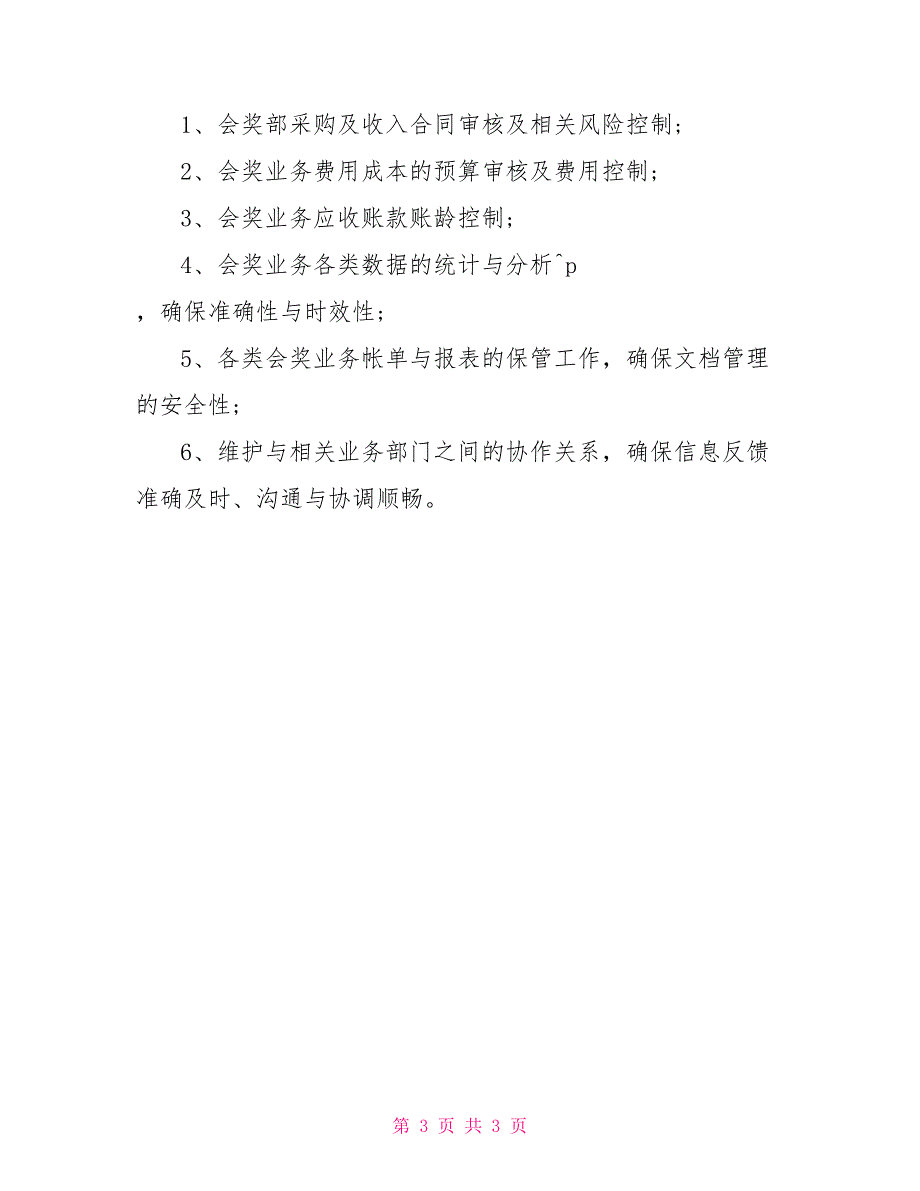 1、会奖部采购及收入合同审核及相关风险控制；

2、会奖业务费用成本的预算审核及费用控制；

3、会奖业务应收账款账龄控制；

4、会奖业务各类数据的统计与分析^p

，确保准确性与时效性；

5、各类会奖业务帐单与报表的保管工作，确保文档管理的安全性；

6、维护与相关业务部门之间的协作关系，确保信息反馈准确及时、沟通与协调顺畅。

第 3 页 共 3 页